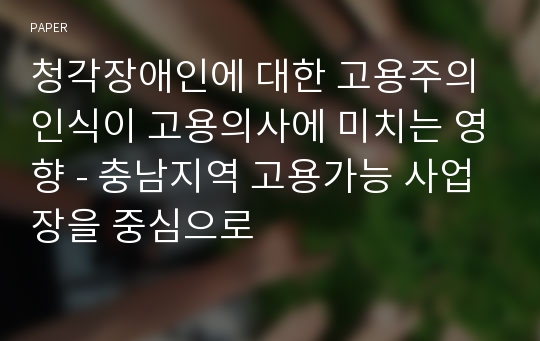 PAPER

청각장애인에 대한 고용주의 인식이 고용의사에 미치는 영향 - 충남지역 고용가능 사업장을 중심으로